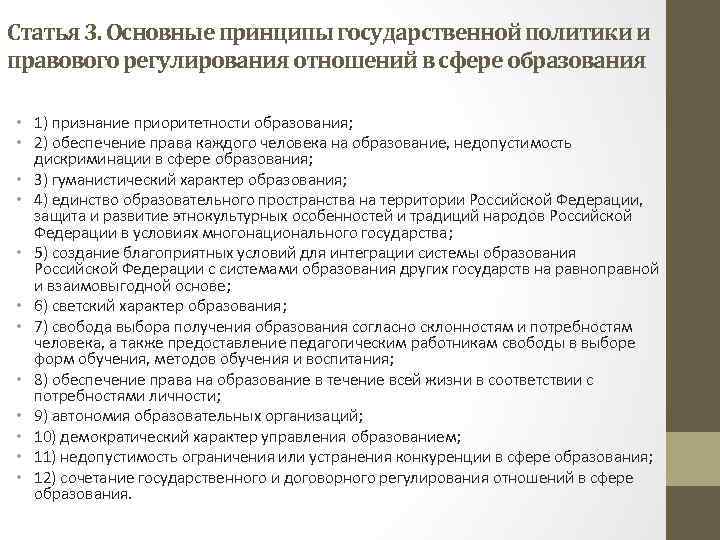 Статья 3. Основные принципы государственной политики и правового регулирования отношений в сфере образования

• 1) признание приоритетности образования;
• 2) обеспечение права каждого человека на образование, недопустимость дискриминации в сфере образования;
• 3) гуманистический характер образования;
• 4) единство образовательного пространства на территории Российской Федерации, защита и развитие этнокультурных особенностей и традиций народов Российской Федерации в условиях многонационального государства;
• 5) создание благоприятных условий для интеграции системы образования Российской Федерации с системами образования других государств на равноправной и взаимовыгодной основе;
• 6) светский характер образования;
• 7) свобода выбора получения образования согласно склонностям и потребностям человека, а также предоставление педагогическим работникам свободы в выборе форм обучения, методов обучения и воспитания;
• 8) обеспечение права на образование в течение всей жизни в соответствии с потребностями личности;
• 9) автономия образовательных организаций;
• 10) демократический характер управления образованием;
• 11) недопустимость ограничения или устранения конкуренции в сфере образования;
• 12) сочетание государственного и договорного регулирования отношений в сфере образования.